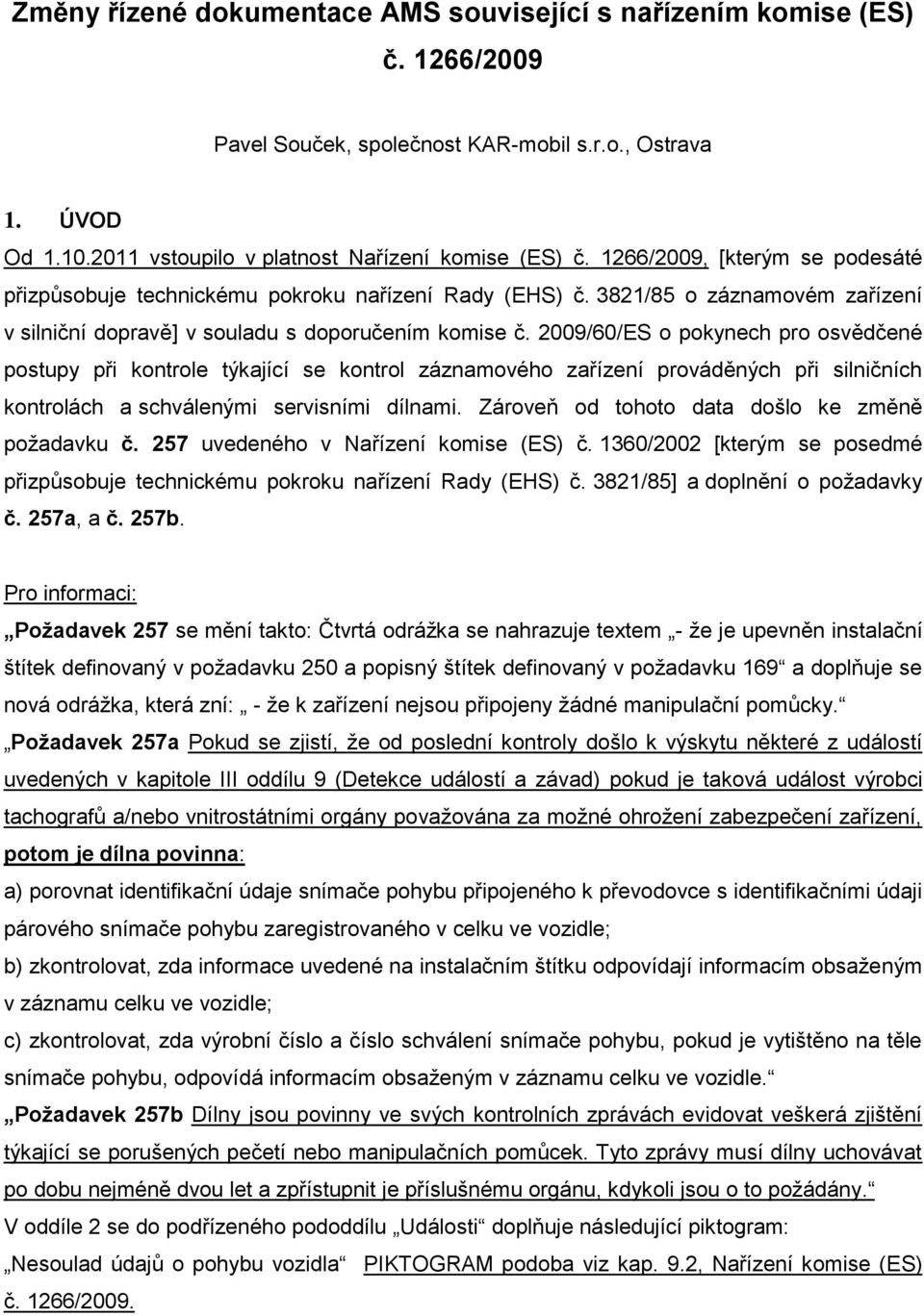 Změny řízené dokumentace AMS související s nařízením komise (ES) č. 1266/2009

Pavel Souček, společnost KAR-mobil s.r.o., Ostrava

1. ÚVOD

Od 1.10.2011 vstoupilo v platnost Nařízení komise (ES) č. 1266/2009, [kterým se podesáté přizpůsobuje technickému pokroku nařízení Rady (EHS) č. 3821/85 o záznamovém zařízení v silniční dopravě] v souladu s doporučením komise č. 2009/60/ES o pokynech pro osvědčené postupy při kontrole týkající se kontrol záznamového zařízení prováděných při silničních kontrolách a schválenými servisními dílnami. Zároveň od tohoto data došlo ke změně požadavku č. 257 uvedeného v Nařízení komise (ES) č. 1360/2002 [kterým se posedmé přizpůsobuje technickému pokroku nařízení Rady (EHS) č. 3821/85] a doplnění o požadavky č. 257a, a č. 257b.

Pro informaci:

„Požadavek 257 se mění takto: Čtvrtá odrážka se nahrazuje textem „- že je upevněn instalační štítek definovaný v požadavku 250 a popisný štítek definovaný v požadavku 169“ a doplňuje se nová odrážka, která zní: „ - že k zařízení nejsou připojeny žádné manipulační pomůcky.“

„Požadavek 257a Pokud se zjistí, že od poslední kontroly došlo k výskytu některé z událostí uvedených v kapitole III oddílu 9 (Detekce událostí a závad) pokud je taková událost výrobci tachografů a/nebo vnitrostátními orgány považována za možné ohrožení zabezpečení zařízení, potom je dílna povinna:

a) porovnat identifikační údaje snímače pohybu připojeného k převodovce s identifikačními údaji párového snímače pohybu zaregistrovaného v celku ve vozidle;

b) zkontrolovat, zda informace uvedené na instalačním štítku odpovídají informacím obsaženým v záznamu celku ve vozidle;

c) zkontrolovat, zda výrobní číslo a číslo schválení snímače pohybu, pokud je vytištěno na těle snímače pohybu, odpovídá informacím obsaženým v záznamu celku ve vozidle.“

„Požadavek 257b Dílny jsou povinny ve svých kontrolních zprávách evidovat veškerá zjištění týkající se porušených pečetí nebo manipulačních pomůcek. Tyto zprávy musí dílny uchovávat po dobu nejméně dvou let a zpřístupnit je příslušnému orgánu, kdykoli jsou o to požádány.“

V oddíle 2 se do podřízeného pododdílu „Události“ doplňuje následující piktogram:

„Nesoulad údajů o pohybu vozidla“ PIKTOGRAM podoba viz kap. 9.2, Nařízení komise (ES) č. 1266/2009.